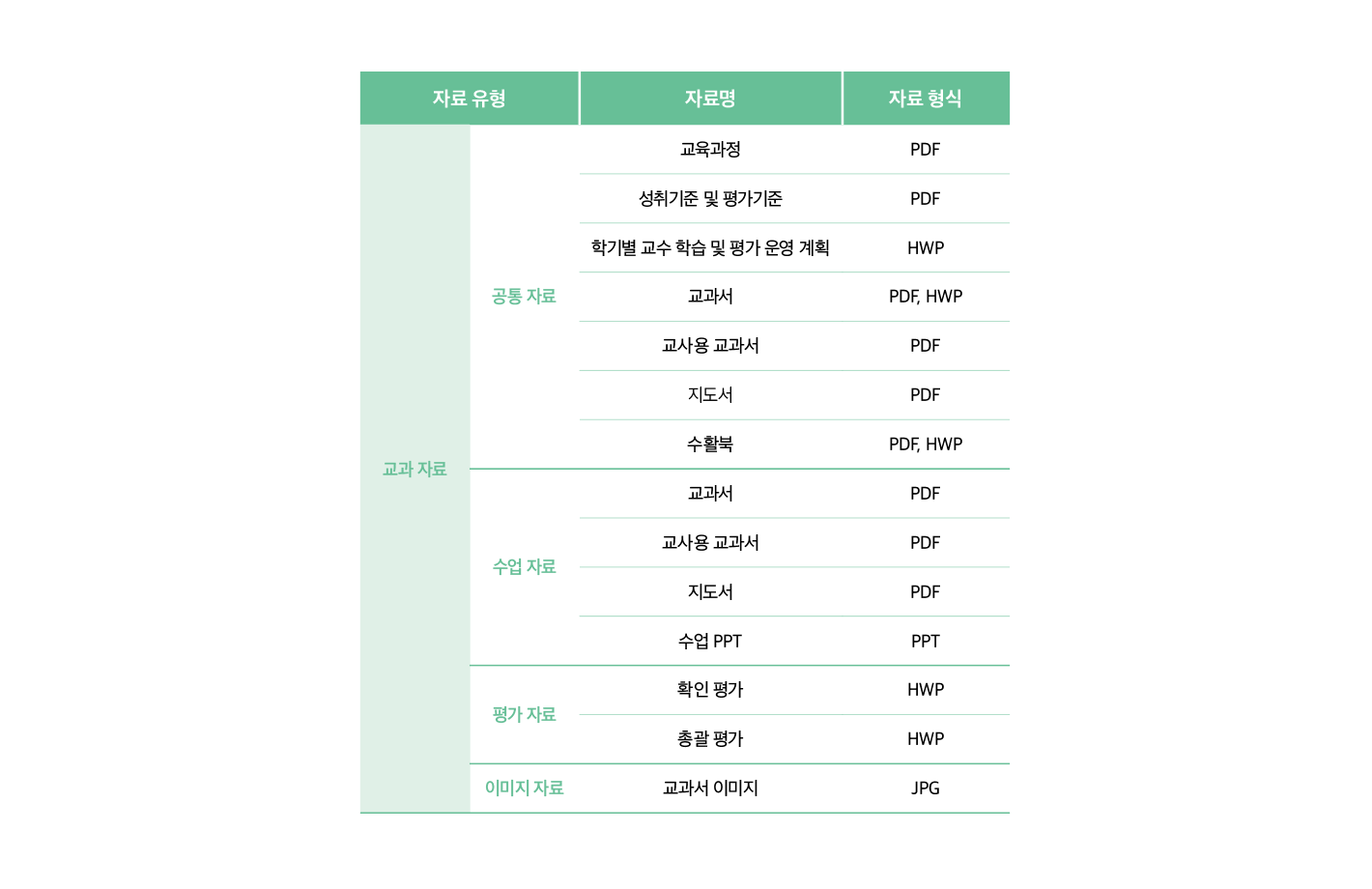 | 자료 유형 | | 자료명 | 자료 형식 |
|---|---|---|---|
| 교과 자료 | 공통 자료 | 교육과정 | PDF |
| | | 성취기준 및 평가기준 | PDF |
| | | 학기별 교수 학습 및 평가 운영 계획 | HWP |
| | | 교과서 | PDF, HWP |
| | | 교사용 교과서 | PDF |
| | | 지도서 | PDF |
| | | 수활북 | PDF, HWP |
| | 수업 자료 | 교과서 | PDF |
| | | 교사용 교과서 | PDF |
| | | 지도서 | PDF |
| | | 수업 PPT | PPT |
| | 평가 자료 | 확인 평가 | HWP |
| | | 총괄 평가 | HWP |
| | 이미지 자료 | 교과서 이미지 | JPG |